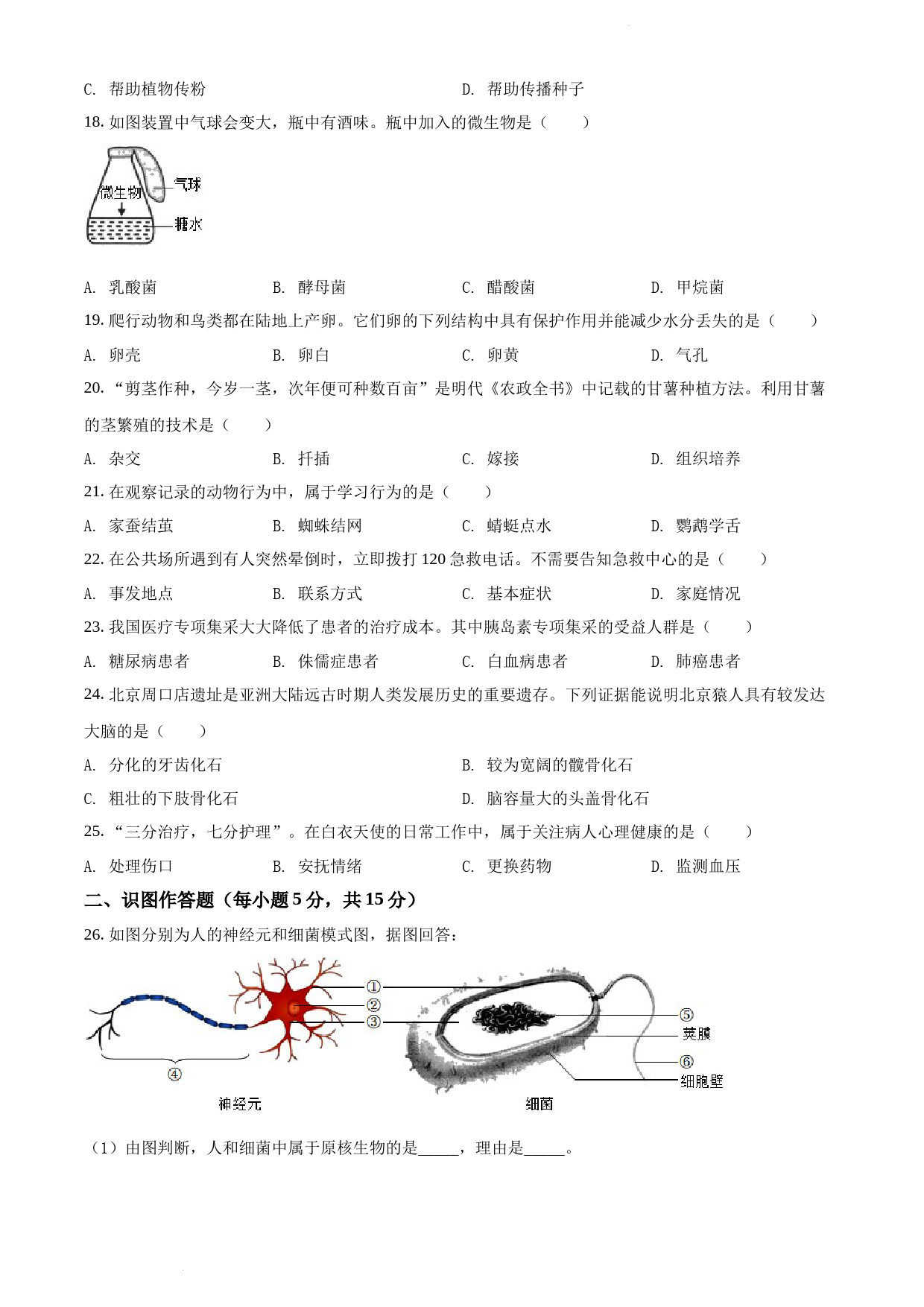 C. 帮助植物传粉

D. 帮助传播种子

18. 如图装置中气球会变大，瓶中有酒味。瓶中加入的微生物是（　　）

微生物
气球
糖水

A. 乳酸菌　　B. 酵母菌　　C. 醋酸菌　　D. 甲烷菌

19. 爬行动物和鸟类都在陆地上产卵。它们卵的下列结构中具有保护作用并能减少水分丢失的是（　　）

A. 卵壳　　B. 卵白　　C. 卵黄　　D. 气孔

20. “剪茎作种，今岁一茎，次年便可种数百亩”是明代《农政全书》中记载的甘薯种植方法。利用甘薯的茎繁殖的技术是（　　）

A. 杂交　　B. 扦插　　C. 嫁接　　D. 组织培养

21. 在观察记录的动物行为中，属于学习行为的是（　　）

A. 家蚕结茧　　B. 蜘蛛结网　　C. 蜻蜓点水　　D. 鹦鹉学舌

22. 在公共场所遇到有人突然晕倒时，立即拨打 120 急救电话。不需要告知急救中心的是（　　）

A. 事发地点　　B. 联系方式　　C. 基本症状　　D. 家庭情况

23. 我国医疗专项集采大大降低了患者的治疗成本。其中胰岛素专项集采的受益人群是（　　）

A. 糖尿病患者　　B. 侏儒症患者　　C. 白血病患者　　D. 肺癌患者

24. 北京周口店遗址是亚洲大陆远古时期人类发展历史的重要遗存。下列证据能说明北京猿人具有较发达大脑的是（　　）

A. 分化的牙齿化石

B. 较为宽阔的髋骨化石

C. 粗壮的下肢骨化石

D. 脑容量大的头盖骨化石

25. “三分治疗，七分护理”。在白衣天使的日常工作中，属于关注病人心理健康的是（　　）

A. 处理伤口　　B. 安抚情绪　　C. 更换药物　　D. 监测血压

二、识图作答题（每小题 5 分，共 15 分）

26. 如图分别为人的神经元和细菌模式图，据图回答：

①
②
③
④
⑤
荚膜
⑥
细胞壁
神经元
细菌

（1）由图判断，人和细菌中属于原核生物的是_____，理由是_____。